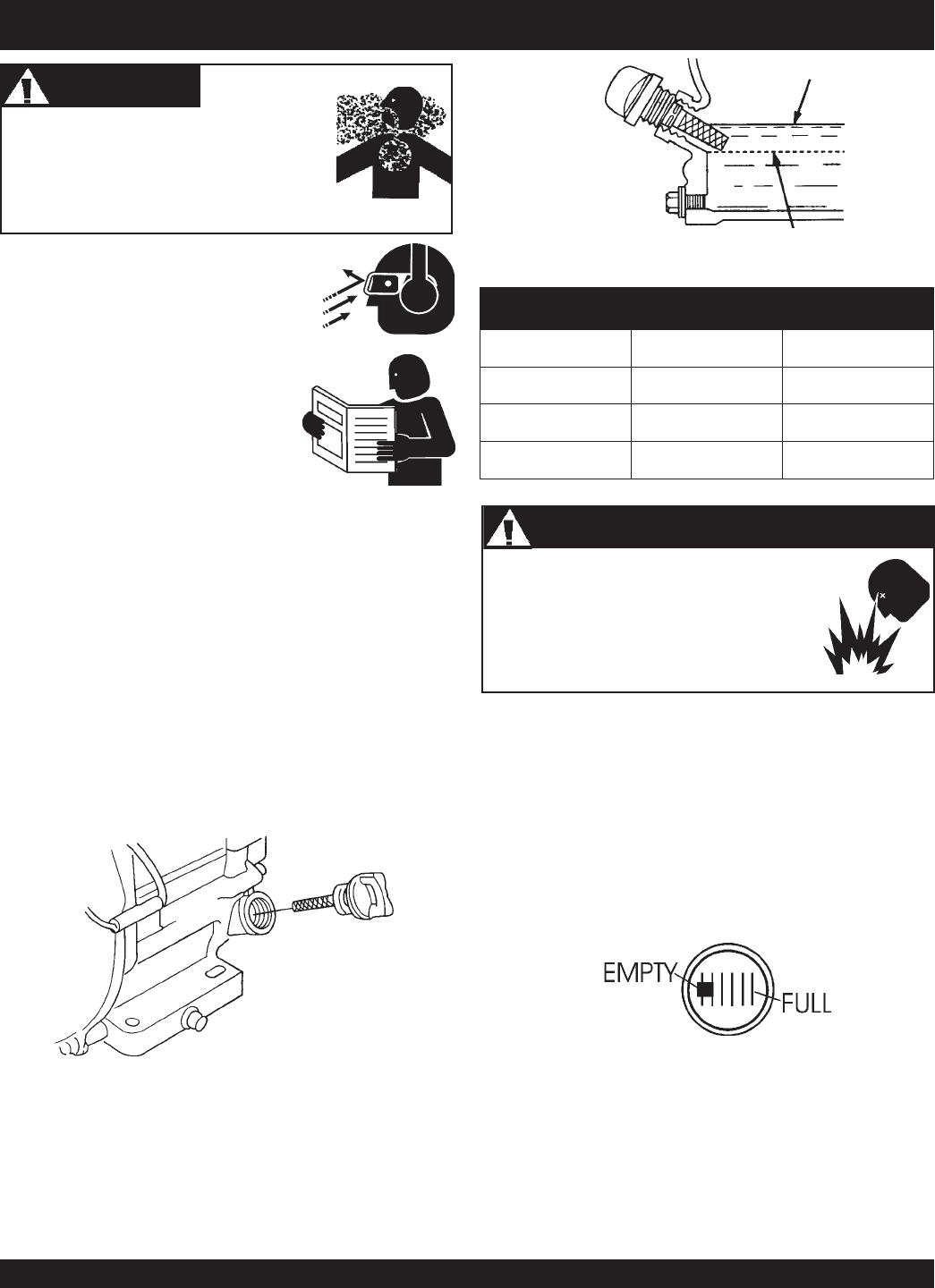 EMPTY
FULL